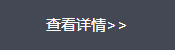 查看详情>>